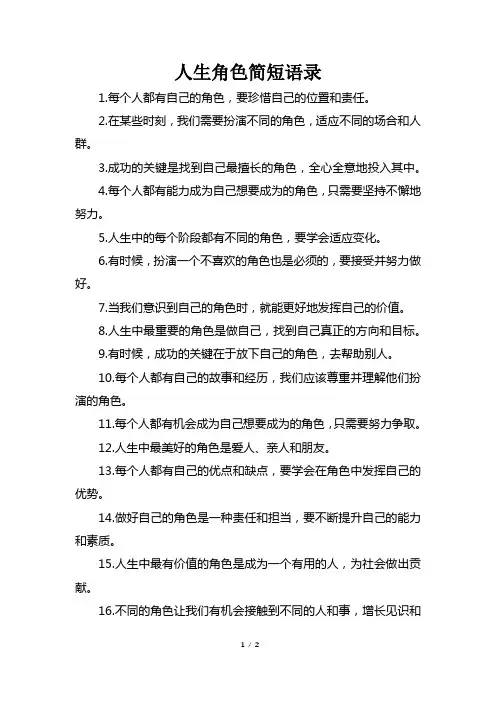 人生角色简短语录

1.每个人都有自己的角色，要珍惜自己的位置和责任。

2.在某些时刻，我们需要扮演不同的角色，适应不同的场合和人群。

3.成功的关键是找到自己最擅长的角色，全心全意地投入其中。

4.每个人都有能力成为自己想要成为的角色，只需要坚持不懈地努力。

5.人生中的每个阶段都有不同的角色，要学会适应变化。

6.有时候，扮演一个不喜欢的角色也是必须的，要接受并努力做好。

7.当我们意识到自己的角色时，就能更好地发挥自己的价值。

8.人生中最重要的角色是做自己，找到自己真正的方向和目标。

9.有时候，成功的关键在于放下自己的角色，去帮助别人。

10.每个人都有自己的故事和经历，我们应该尊重并理解他们扮演的角色。

11.每个人都有机会成为自己想要成为的角色，只需要努力争取。

12.人生中最美好的角色是爱人、亲人和朋友。

13.每个人都有自己的优点和缺点，要学会在角色中发挥自己的优势。

14.做好自己的角色是一种责任和担当，要不断提升自己的能力和素质。

15.人生中最有价值的角色是成为一个有用的人，为社会做出贡献。

16.不同的角色让我们有机会接触到不同的人和事，增长见识和

1 / 2